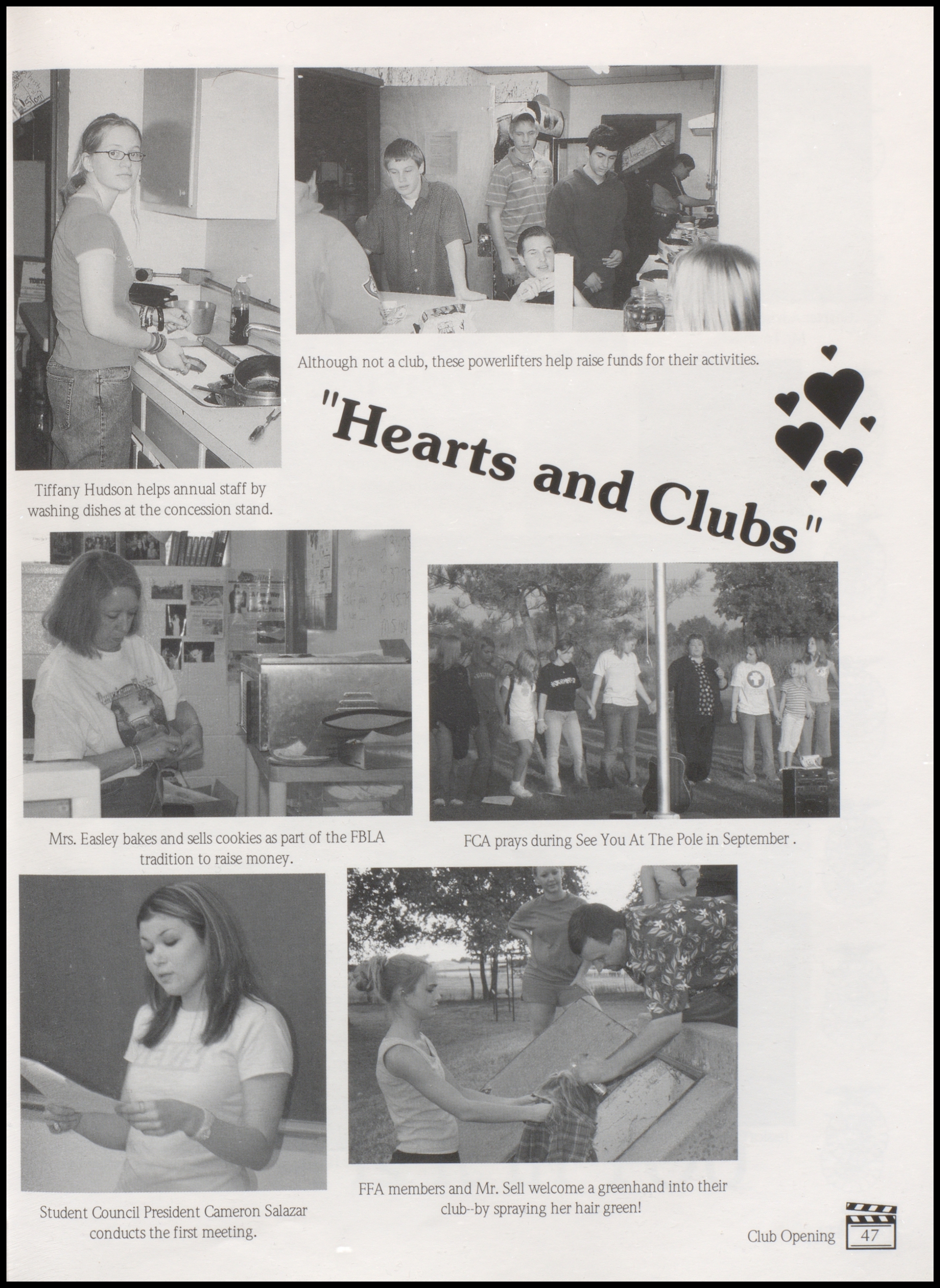 Although not a club, these powerlifters help raise funds for their activities.

"Hearts and Clubs"

Tiffany Hudson helps annual staff by washing dishes at the concession stand.

Mrs. Easley bakes and sells cookies as part of the FBLA tradition to raise money.

FCA prays during See You At The Pole in September .

Student Council President Cameron Salazar conducts the first meeting.

FFA members and Mr. Sell welcome a greenhand into their club--by spraying her hair green!

Club Opening 47